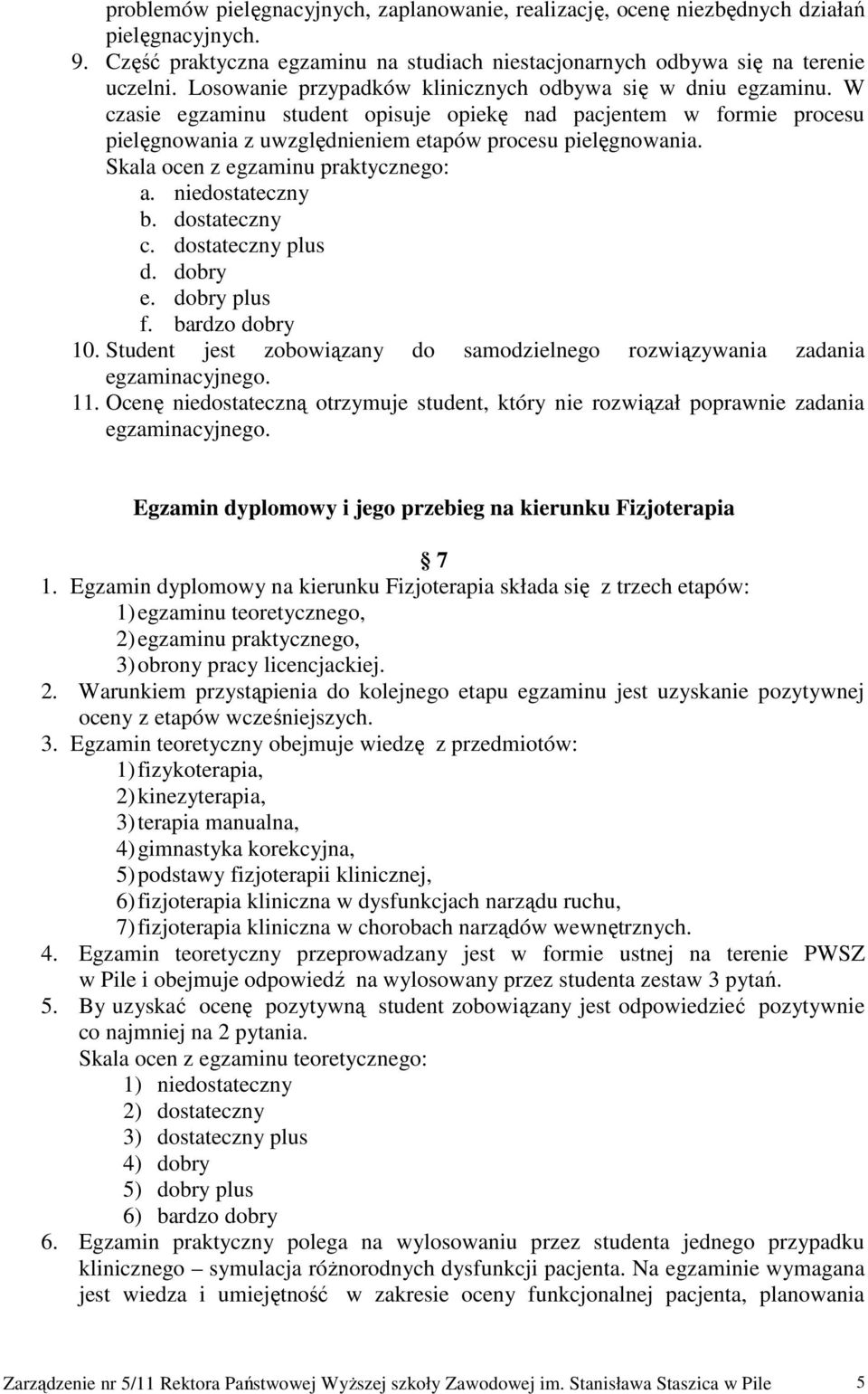 problemów pielęgnacyjnych, zaplanowanie, realizację, ocenę niezbędnych działań pielęgnacyjnych.

9. Część praktyczna egzaminu na studiach niestacjonarnych odbywa się na terenie uczelni. Losowanie przypadków klinicznych odbywa się w dniu egzaminu. W czasie egzaminu student opisuje opiekę nad pacjentem w formie procesu pielęgnowania z uwzględnieniem etapów procesu pielęgnowania.
Skala ocen z egzaminu praktycznego:
a. niedostateczny
b. dostateczny
c. dostateczny plus
d. dobry
e. dobry plus
f. bardzo dobry
10. Student jest zobowiązany do samodzielnego rozwiązywania zadania egzaminacyjnego.
11. Ocenę niedostateczną otrzymuje student, który nie rozwiązał poprawnie zadania egzaminacyjnego.

Egzamin dyplomowy i jego przebieg na kierunku Fizjoterapia

§ 7

1. Egzamin dyplomowy na kierunku Fizjoterapia składa się z trzech etapów:
1) egzaminu teoretycznego,
2) egzaminu praktycznego,
3) obrony pracy licencjackiej.
2. Warunkiem przystąpienia do kolejnego etapu egzaminu jest uzyskanie pozytywnej oceny z etapów wcześniejszych.
3. Egzamin teoretyczny obejmuje wiedzę z przedmiotów:
1) fizykoterapia,
2) kinezyterapia,
3) terapia manualna,
4) gimnastyka korekcyjna,
5) podstawy fizjoterapii klinicznej,
6) fizjoterapia kliniczna w dysfunkcjach narządu ruchu,
7) fizjoterapia kliniczna w chorobach narządów wewnętrznych.
4. Egzamin teoretyczny przeprowadzany jest w formie ustnej na terenie PWSZ w Pile i obejmuje odpowiedź na wylosowany przez studenta zestaw 3 pytań.
5. By uzyskać ocenę pozytywną student zobowiązany jest odpowiedzieć pozytywnie co najmniej na 2 pytania.
Skala ocen z egzaminu teoretycznego:
1) niedostateczny
2) dostateczny
3) dostateczny plus
4) dobry
5) dobry plus
6) bardzo dobry
6. Egzamin praktyczny polega na wylosowaniu przez studenta jednego przypadku klinicznego – symulacja różnorodnych dysfunkcji pacjenta. Na egzaminie wymagana jest wiedza i umiejętność w zakresie oceny funkcjonalnej pacjenta, planowania

Zarządzenie nr 5/11 Rektora Państwowej Wyższej szkoły Zawodowej im. Stanisława Staszica w Pile 5